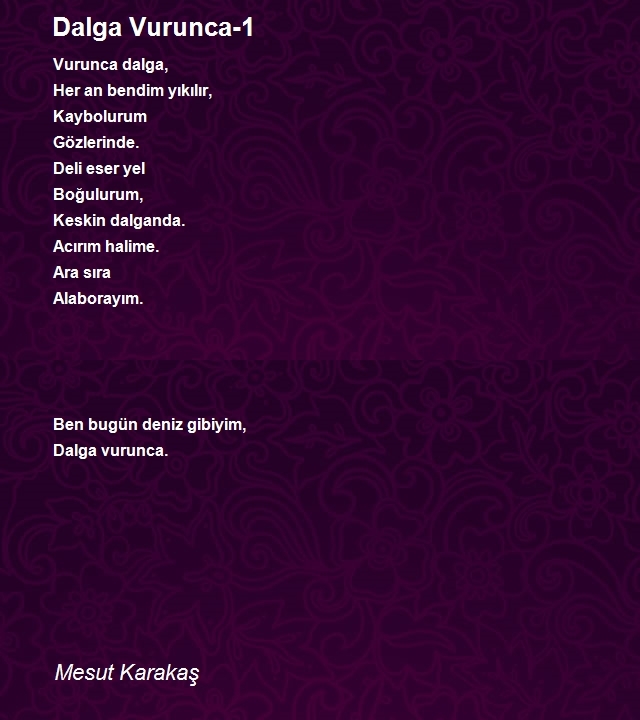 Dalga Vurunca-1

Vurunca dalga,
Her an bendim yıkılır,
Kaybolurum
Gözlerinde.
Deli eser yel
Boğulurum,
Keskin dalganda.
Acırım halime.
Ara sıra
Alaborayım.

Ben bugün deniz gibiyim,
Dalga vurunca.

Mesut Karakaş